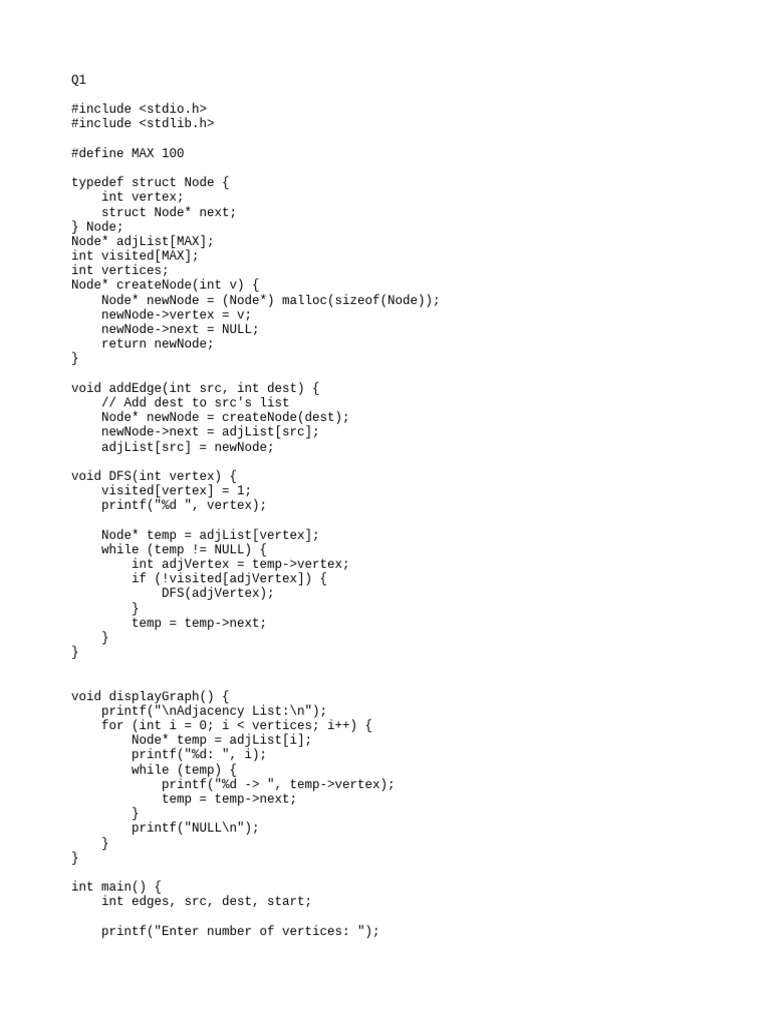 Q1

#include <stdio.h>
#include <stdlib.h>

#define MAX 100

typedef struct Node {
    int vertex;
    struct Node* next;
} Node;
Node* adjList[MAX];
int visited[MAX];
int vertices;
Node* createNode(int v) {
    Node* newNode = (Node*) malloc(sizeof(Node));
    newNode->vertex = v;
    newNode->next = NULL;
    return newNode;
}

void addEdge(int src, int dest) {
    // Add dest to src's list
    Node* newNode = createNode(dest);
    newNode->next = adjList[src];
    adjList[src] = newNode;

void DFS(int vertex) {
    visited[vertex] = 1;
    printf("%d ", vertex);

    Node* temp = adjList[vertex];
    while (temp != NULL) {
        int adjVertex = temp->vertex;
        if (!visited[adjVertex]) {
            DFS(adjVertex);
        }
        temp = temp->next;
    }
}


void displayGraph() {
    printf("\nAdjacency List:\n");
    for (int i = 0; i < vertices; i++) {
        Node* temp = adjList[i];
        printf("%d: ", i);
        while (temp) {
            printf("%d -> ", temp->vertex);
            temp = temp->next;
        }
        printf("NULL\n");
    }
}

int main() {
    int edges, src, dest, start;

    printf("Enter number of vertices: ");